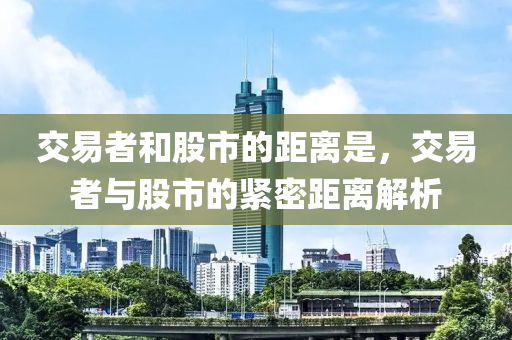 交易者和股市的距离是，交易者与股市的紧密距离解析